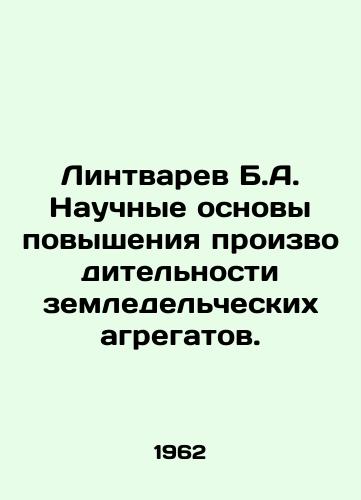 Линтварев Б.А. Научные основы повышения произво дительности земледельческих агрегатов.

1962